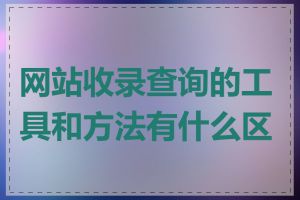 网站收录查询的工具和方法有什么区